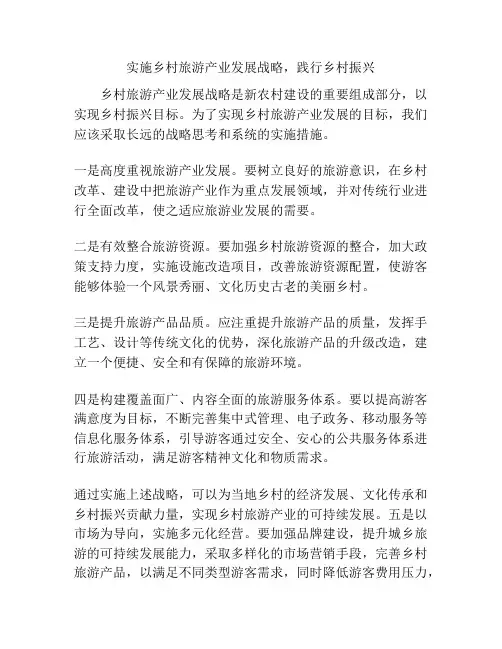 实施乡村旅游产业发展战略，践行乡村振兴

乡村旅游产业发展战略是新农村建设的重要组成部分，以实现乡村振兴目标。为了实现乡村旅游产业发展的目标，我们应该采取长远的战略思考和系统的实施措施。

一是高度重视旅游产业发展。要树立良好的旅游意识，在乡村改革、建设中把旅游产业作为重点发展领域，并对传统行业进行全面改革，使之适应旅游业发展的需要。

二是有效整合旅游资源。要加强乡村旅游资源的整合，加大政策支持力度，实施设施改造项目，改善旅游资源配置，使游客能够体验一个风景秀丽、文化历史古老的美丽乡村。

三是提升旅游产品品质。应注重提升旅游产品的质量，发挥手工艺、设计等传统文化的优势，深化旅游产品的升级改造，建立一个便捷、安全和有保障的旅游环境。

四是构建覆盖面广、内容全面的旅游服务体系。要以提高游客满意度为目标，不断完善集中式管理、电子政务、移动服务等信息化服务体系，引导游客通过安全、安心的公共服务体系进行旅游活动，满足游客精神文化和物质需求。

通过实施上述战略，可以为当地乡村的经济发展、文化传承和乡村振兴贡献力量，实现乡村旅游产业的可持续发展。五是以市场为导向，实施多元化经营。要加强品牌建设，提升城乡旅游的可持续发展能力，采取多样化的市场营销手段，完善乡村旅游产品，以满足不同类型游客需求，同时降低游客费用压力，